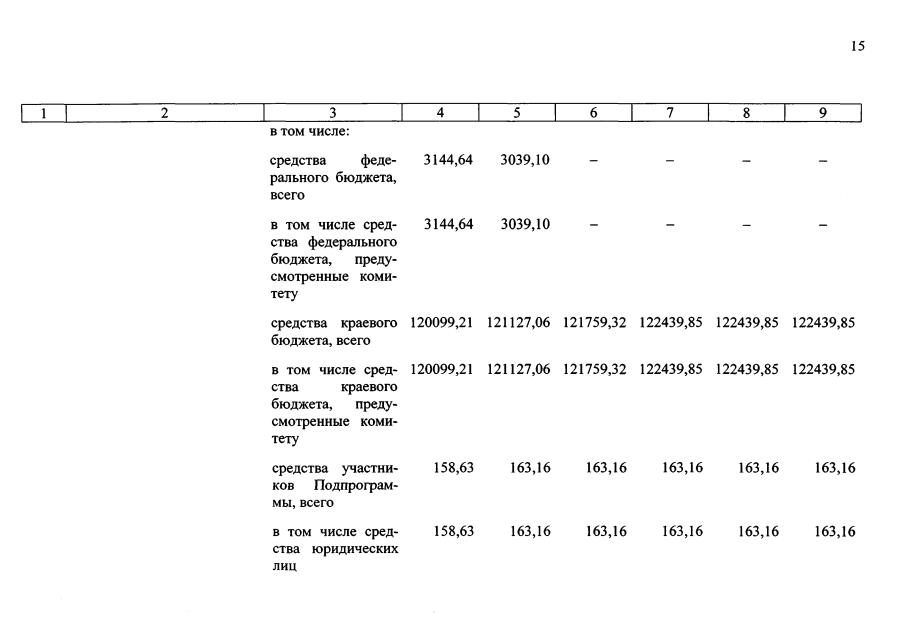 15

| 1 | 2 | 3 | 4 | 5 | 6 | 7 | 8 | 9 |
|---|---|---|---|---|---|---|---|---|
| | | в том числе: | | | | | | |
| | | средства федерального бюджета, всего | 3144,64 | 3039,10 | – | – | – | – |
| | | в том числе средства федерального бюджета, предусмотренные комитету | 3144,64 | 3039,10 | – | – | – | – |
| | | средства краевого бюджета, всего | 120099,21 | 121127,06 | 121759,32 | 122439,85 | 122439,85 | 122439,85 |
| | | в том числе средства краевого бюджета, предусмотренные комитету | 120099,21 | 121127,06 | 121759,32 | 122439,85 | 122439,85 | 122439,85 |
| | | средства участников Подпрограммы, всего | 158,63 | 163,16 | 163,16 | 163,16 | 163,16 | 163,16 |
| | | в том числе средства юридических лиц | 158,63 | 163,16 | 163,16 | 163,16 | 163,16 | 163,16 |